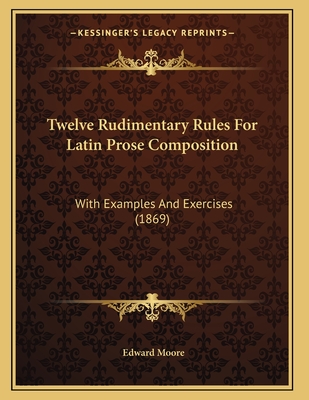 —KESSINGER'S LEGACY REPRINTS—

Twelve Rudimentary Rules For Latin Prose Composition

With Examples And Exercises (1869)

Edward Moore